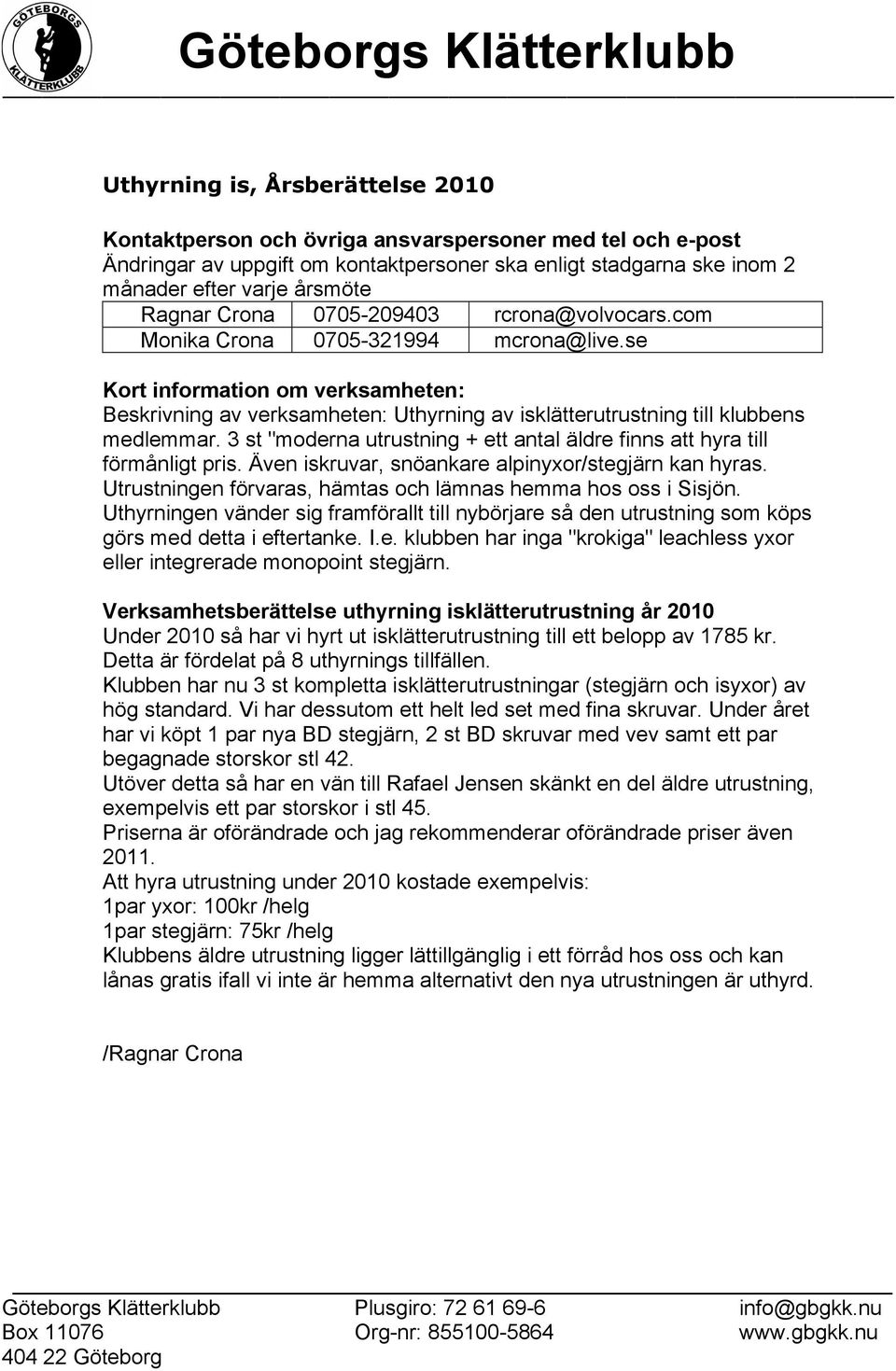 GÖTEBORGS KLÄTTERKLUBB

Göteborgs Klätterklubb

Uthyrning is, Årsberättelse 2010

Kontaktperson och övriga ansvarspersoner med tel och e-post
Ändringar av uppgift om kontaktpersoner ska enligt stadgarna ske inom 2 månader efter varje årsmöte

| Ragnar Crona | 0705-209403 | rcrona@volvocars.com |
|---|---|---|
| Monika Crona | 0705-321994 | mcrona@live.se |

Kort information om verksamheten:
Beskrivning av verksamheten: Uthyrning av isklätterutrustning till klubbens medlemmar. 3 st "moderna utrustning + ett antal äldre finns att hyra till förmånligt pris. Även iskruvar, snöankare alpinyxor/stegjärn kan hyras. Utrustningen förvaras, hämtas och lämnas hemma hos oss i Sisjön. Uthyrningen vänder sig framförallt till nybörjare så den utrustning som köps görs med detta i eftertanke. I.e. klubben har inga "krokiga" leachless yxor eller integrerade monopoint stegjärn.

Verksamhetsberättelse uthyrning isklätterutrustning år 2010
Under 2010 så har vi hyrt ut isklätterutrustning till ett belopp av 1785 kr. Detta är fördelat på 8 uthyrnings tillfällen.
Klubben har nu 3 st kompletta isklätterutrustningar (stegjärn och isyxor) av hög standard. Vi har dessutom ett helt led set med fina skruvar. Under året har vi köpt 1 par nya BD stegjärn, 2 st BD skruvar med vev samt ett par begagnade storskor stl 42.
Utöver detta så har en vän till Rafael Jensen skänkt en del äldre utrustning, exempelvis ett par storskor i stl 45.
Priserna är oförändrade och jag rekommenderar oförändrade priser även 2011.
Att hyra utrustning under 2010 kostade exempelvis:
1par yxor: 100kr /helg
1par stegjärn: 75kr /helg
Klubbens äldre utrustning ligger lättillgänglig i ett förråd hos oss och kan lånas gratis ifall vi inte är hemma alternativt den nya utrustningen är uthyrd.

/Ragnar Crona

Göteborgs Klätterklubb
Box 11076
404 22 Göteborg

Plusgiro: 72 61 69-6
Org-nr: 855100-5864

info@gbgkk.nu
www.gbgkk.nu